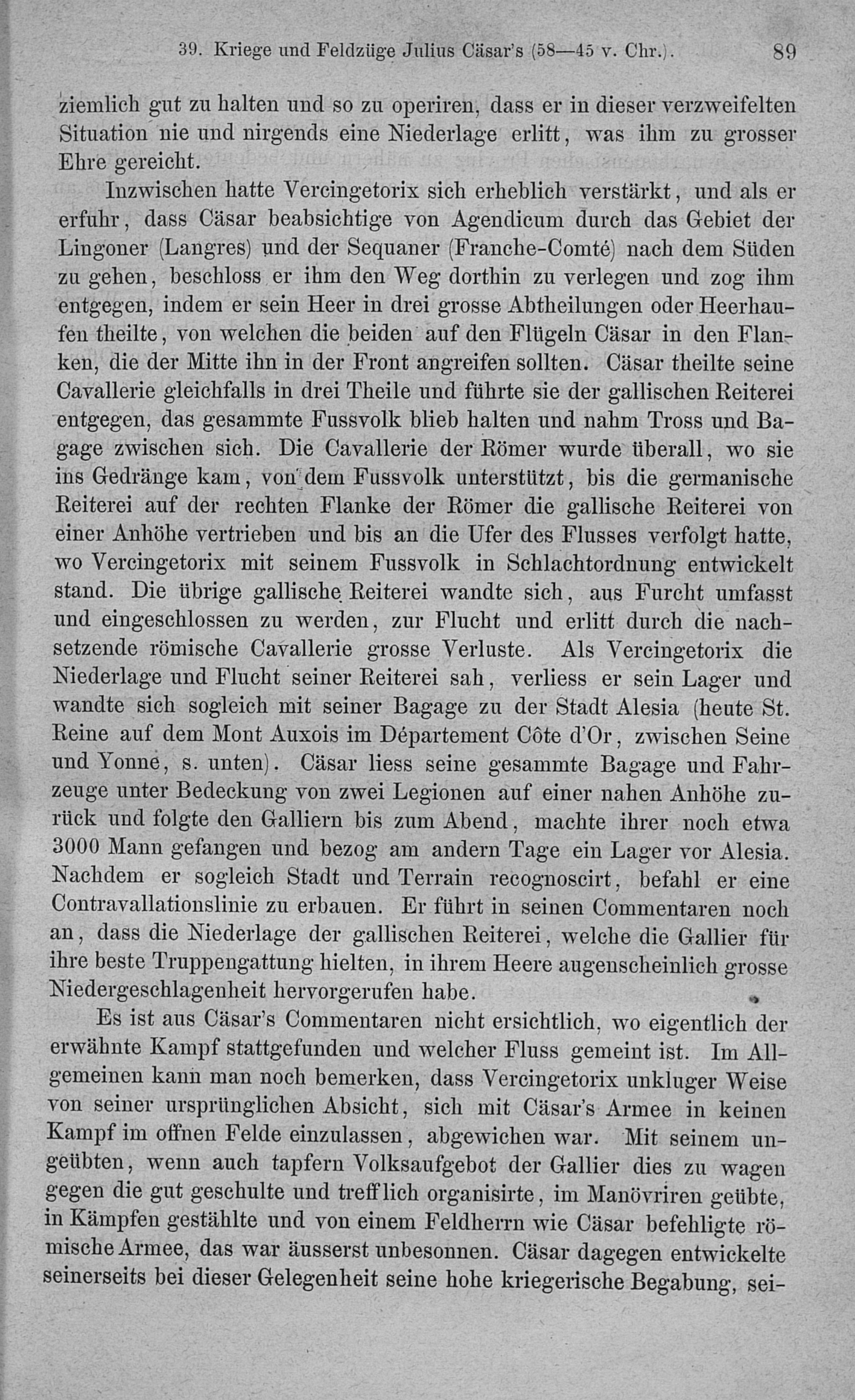 39. Kriege und Feldzüge Julius Cäsar's (58—45 v. Chr.). 89

ziemlich gut zu halten und so zu operiren, dass er in dieser verzweifelten Situation nie und nirgends eine Niederlage erlitt, was ihm zu grosser Ehre gereicht.

Inzwischen hatte Vercingetorix sich erheblich verstärkt, und als er erfuhr, dass Cäsar beabsichtige von Agendicum durch das Gebiet der Lingoner (Langres) und der Sequaner (Franche-Comté) nach dem Süden zu gehen, beschloss er ihm den Weg dorthin zu verlegen und zog ihm entgegen, indem er sein Heer in drei grosse Abtheilungen oder Heerhaufen theilte, von welchen die beiden auf den Flügeln Cäsar in den Flanken, die der Mitte ihn in der Front angreifen sollten. Cäsar theilte seine Cavallerie gleichfalls in drei Theile und führte sie der gallischen Reiterei entgegen, das gesammte Fussvolk blieb halten und nahm Tross und Bagage zwischen sich. Die Cavallerie der Römer wurde überall, wo sie ins Gedränge kam, von dem Fussvolk unterstützt, bis die germanische Reiterei auf der rechten Flanke der Römer die gallische Reiterei von einer Anhöhe vertrieben und bis an die Ufer des Flusses verfolgt hatte, wo Vercingetorix mit seinem Fussvolk in Schlachtordnung entwickelt stand. Die übrige gallische Reiterei wandte sich, aus Furcht umfasst und eingeschlossen zu werden, zur Flucht und erlitt durch die nachsetzende römische Cavallerie grosse Verluste. Als Vercingetorix die Niederlage und Flucht seiner Reiterei sah, verliess er sein Lager und wandte sich sogleich mit seiner Bagage zu der Stadt Alesia (heute St. Reine auf dem Mont Auxois im Département Côte d'Or, zwischen Seine und Yonne, s. unten). Cäsar liess seine gesammte Bagage und Fahrzeuge unter Bedeckung von zwei Legionen auf einer nahen Anhöhe zurück und folgte den Galliern bis zum Abend, machte ihrer noch etwa 3000 Mann gefangen und bezog am andern Tage ein Lager vor Alesia. Nachdem er sogleich Stadt und Terrain recognoscirt, befahl er eine Contravallationslinie zu erbauen. Er führt in seinen Commentaren noch an, dass die Niederlage der gallischen Reiterei, welche die Gallier für ihre beste Truppengattung hielten, in ihrem Heere augenscheinlich grosse Niedergeschlagenheit hervorgerufen habe.

Es ist aus Cäsar's Commentaren nicht ersichtlich, wo eigentlich der erwähnte Kampf stattgefunden und welcher Fluss gemeint ist. Im Allgemeinen kann man noch bemerken, dass Vercingetorix unkluger Weise von seiner ursprünglichen Absicht, sich mit Cäsar's Armee in keinen Kampf im offnen Felde einzulassen, abgewichen war. Mit seinem ungeübten, wenn auch tapfern Volksaufgebot der Gallier dies zu wagen gegen die gut geschulte und trefflich organisirte, im Manövriren geübte, in Kämpfen gestählte und von einem Feldherrn wie Cäsar befehligte römische Armee, das war äusserst unbesonnen. Cäsar dagegen entwickelte seinerseits bei dieser Gelegenheit seine hohe kriegerische Begabung, sei-